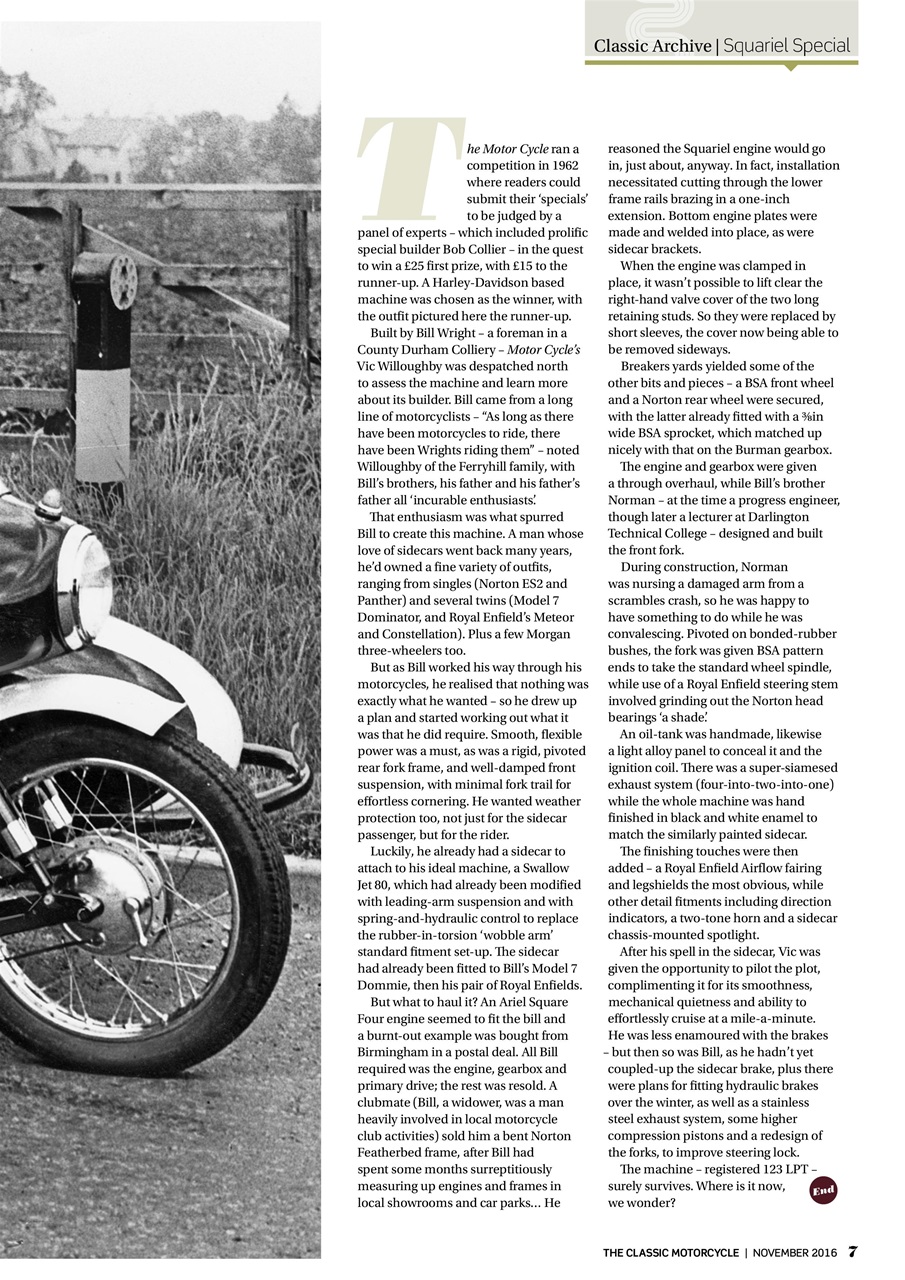 Classic Archive | Squariel Special

The Motor Cycle ran a competition in 1962 where readers could submit their 'specials' to be judged by a panel of experts – which included prolific special builder Bob Collier – in the quest to win a £25 first prize, with £15 to the runner-up. A Harley-Davidson based machine was chosen as the winner, with the outfit pictured here the runner-up.

Built by Bill Wright – a foreman in a County Durham Colliery – Motor Cycle's Vic Willoughby was despatched north to assess the machine and learn more about its builder. Bill came from a long line of motorcyclists – "As long as there have been motorcycles to ride, there have been Wrights riding them" – noted Willoughby of the Ferryhill family, with Bill's brothers, his father and his father's father all 'incurable enthusiasts'.

That enthusiasm was what spurred Bill to create this machine. A man whose love of sidecars went back many years, he'd owned a fine variety of outfits, ranging from singles (Norton ES2 and Panther) and several twins (Model 7 Dominator, and Royal Enfield's Meteor and Constellation). Plus a few Morgan three-wheelers too.

But as Bill worked his way through his motorcycles, he realised that nothing was exactly what he wanted – so he drew up a plan and started working out what it was that he did require. Smooth, flexible power was a must, as was a rigid, pivoted rear fork frame, and well-damped front suspension, with minimal fork trail for effortless cornering. He wanted weather protection too, not just for the sidecar passenger, but for the rider.

Luckily, he already had a sidecar to attach to his ideal machine, a Swallow Jet 80, which had already been modified with leading-arm suspension and with spring-and-hydraulic control to replace the rubber-in-torsion 'wobble arm' standard fitment set-up. The sidecar had already been fitted to Bill's Model 7 Dommie, then his pair of Royal Enfields.

But what to haul it? An Ariel Square Four engine seemed to fit the bill and a burnt-out example was bought from Birmingham in a postal deal. All Bill required was the engine, gearbox and primary drive; the rest was resold. A clubmate (Bill, a widower, was a man heavily involved in local motorcycle club activities) sold him a bent Norton Featherbed frame, after Bill had spent some months surreptitiously measuring up engines and frames in local showrooms and car parks… He reasoned the Squariel engine would go in, just about, anyway. In fact, installation necessitated cutting through the lower frame rails brazing in a one-inch extension. Bottom engine plates were made and welded into place, as were sidecar brackets.

When the engine was clamped in place, it wasn't possible to lift clear the right-hand valve cover of the two long retaining studs. So they were replaced by short sleeves, the cover now being able to be removed sideways.

Breakers yards yielded some of the other bits and pieces – a BSA front wheel and a Norton rear wheel were secured, with the latter already fitted with a ⅜in wide BSA sprocket, which matched up nicely with that on the Burman gearbox.

The engine and gearbox were given a through overhaul, while Bill's brother Norman – at the time a progress engineer, though later a lecturer at Darlington Technical College – designed and built the front fork.

During construction, Norman was nursing a damaged arm from a scrambles crash, so he was happy to have something to do while he was convalescing. Pivoted on bonded-rubber bushes, the fork was given BSA pattern ends to take the standard wheel spindle, while use of a Royal Enfield steering stem involved grinding out the Norton head bearings 'a shade'.

An oil-tank was handmade, likewise a light alloy panel to conceal it and the ignition coil. There was a super-siamesed exhaust system (four-into-two-into-one) while the whole machine was hand finished in black and white enamel to match the similarly painted sidecar.

The finishing touches were then added – a Royal Enfield Airflow fairing and legshields the most obvious, while other detail fitments including direction indicators, a two-tone horn and a sidecar chassis-mounted spotlight.

After his spell in the sidecar, Vic was given the opportunity to pilot the plot, complimenting it for its smoothness, mechanical quietness and ability to effortlessly cruise at a mile-a-minute. He was less enamoured with the brakes – but then so was Bill, as he hadn't yet coupled-up the sidecar brake, plus there were plans for fitting hydraulic brakes over the winter, as well as a stainless steel exhaust system, some higher compression pistons and a redesign of the forks, to improve steering lock.

The machine – registered 123 LPT – surely survives. Where is it now, we wonder? End

THE CLASSIC MOTORCYCLE | NOVEMBER 2016 7